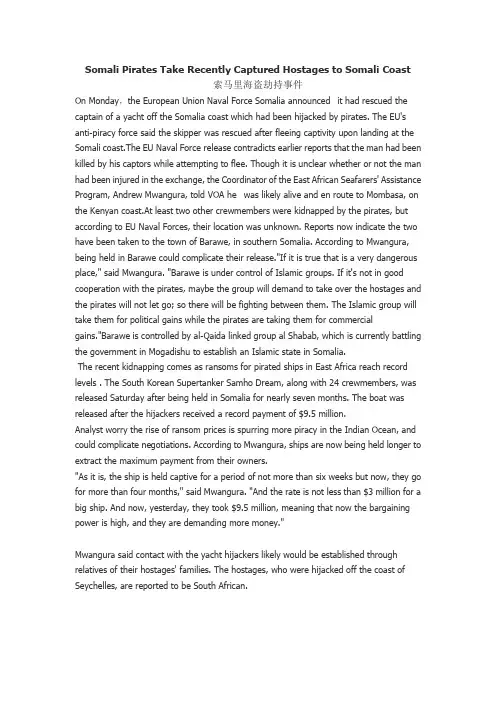 Somali Pirates Take Recently Captured Hostages to Somali Coast
索马里海盗劫持事件

On Monday，the European Union Naval Force Somalia announced it had rescued the captain of a yacht off the Somalia coast which had been hijacked by pirates. The EU's anti-piracy force said the skipper was rescued after fleeing captivity upon landing at the Somali coast.The EU Naval Force release contradicts earlier reports that the man had been killed by his captors while attempting to flee. Though it is unclear whether or not the man had been injured in the exchange, the Coordinator of the East African Seafarers' Assistance Program, Andrew Mwangura, told VOA he was likely alive and en route to Mombasa, on the Kenyan coast.At least two other crewmembers were kidnapped by the pirates, but according to EU Naval Forces, their location was unknown. Reports now indicate the two have been taken to the town of Barawe, in southern Somalia. According to Mwangura, being held in Barawe could complicate their release."If it is true that is a very dangerous place," said Mwangura. "Barawe is under control of Islamic groups. If it's not in good cooperation with the pirates, maybe the group will demand to take over the hostages and the pirates will not let go; so there will be fighting between them. The Islamic group will take them for political gains while the pirates are taking them for commercial gains."Barawe is controlled by al-Qaida linked group al Shabab, which is currently battling the government in Mogadishu to establish an Islamic state in Somalia.

The recent kidnapping comes as ransoms for pirated ships in East Africa reach record levels . The South Korean Supertanker Samho Dream, along with 24 crewmembers, was released Saturday after being held in Somalia for nearly seven months. The boat was released after the hijackers received a record payment of $9.5 million.

Analyst worry the rise of ransom prices is spurring more piracy in the Indian Ocean, and could complicate negotiations. According to Mwangura, ships are now being held longer to extract the maximum payment from their owners.

"As it is, the ship is held captive for a period of not more than six weeks but now, they go for more than four months," said Mwangura. "And the rate is not less than $3 million for a big ship. And now, yesterday, they took $9.5 million, meaning that now the bargaining power is high, and they are demanding more money."

Mwangura said contact with the yacht hijackers likely would be established through relatives of their hostages' families. The hostages, who were hijacked off the coast of Seychelles, are reported to be South African.